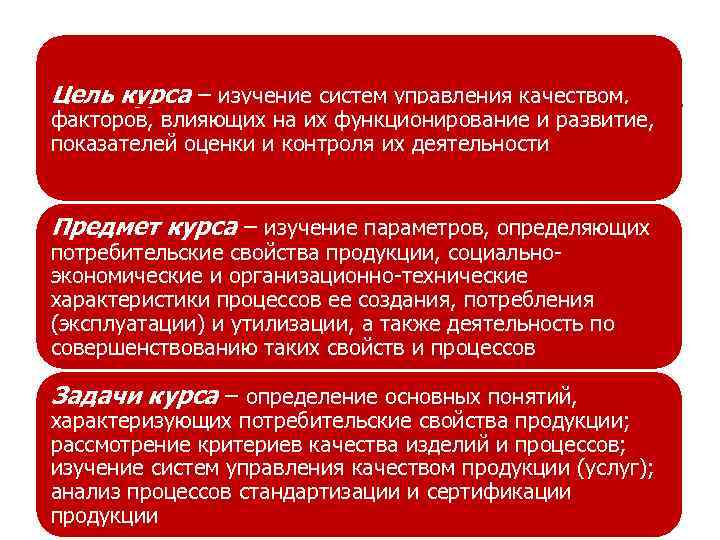 Цель курса – изучение систем управления качеством, факторов, влияющих на их функционирование и развитие, показателей оценки и контроля их деятельности

Предмет курса – изучение параметров, определяющих потребительские свойства продукции, социально-экономические и организационно-технические характеристики процессов ее создания, потребления (эксплуатации) и утилизации, а также деятельность по совершенствованию таких свойств и процессов

Задачи курса – определение основных понятий, характеризующих потребительские свойства продукции; рассмотрение критериев качества изделий и процессов; изучение систем управления качеством продукции (услуг); анализ процессов стандартизации и сертификации продукции